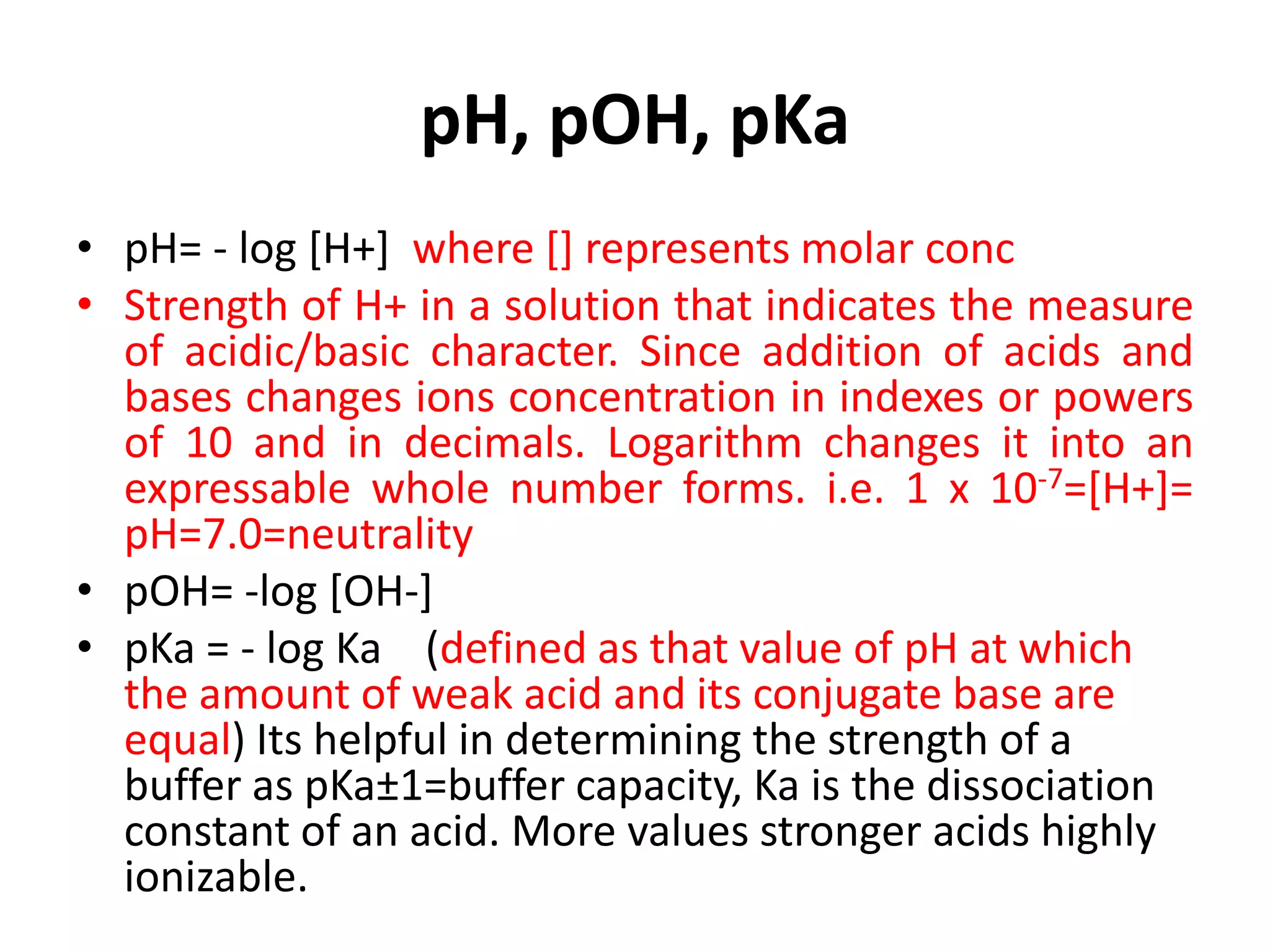 pH, pOH, pKa

• pH= - log [H+] where [] represents molar conc
• Strength of H+ in a solution that indicates the measure of acidic/basic character. Since addition of acids and bases changes ions concentration in indexes or powers of 10 and in decimals. Logarithm changes it into an expressable whole number forms. i.e. 1 x $10^{-7}$=[H+]= pH=7.0=neutrality
• pOH= -log [OH-]
• pKa = - log Ka (defined as that value of pH at which the amount of weak acid and its conjugate base are equal) Its helpful in determining the strength of a buffer as pKa±1=buffer capacity, Ka is the dissociation constant of an acid. More values stronger acids highly ionizable.